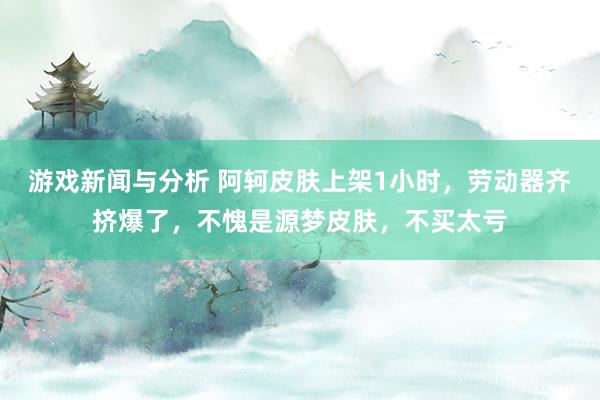 游戏新闻与分析 阿轲皮肤上架1小时，劳动器齐挤爆了，不愧是源梦皮肤，不买太亏